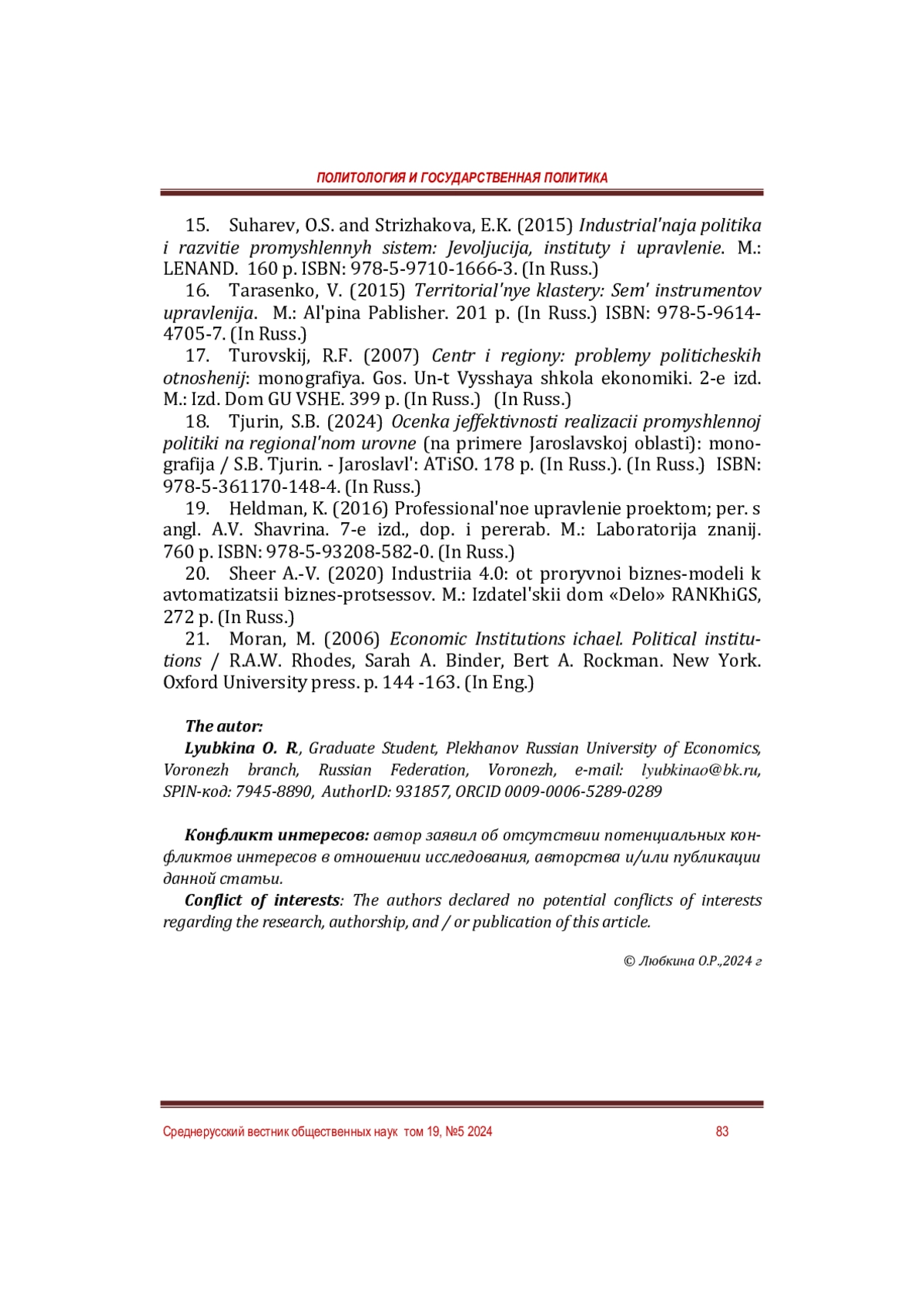 ПОЛИТОЛОГИЯ И ГОСУДАРСТВЕННАЯ ПОЛИТИКА

15. Suharev, O.S. and Strizhakova, E.K. (2015) Industrial'naja politika i razvitie promyshlennyh sistem: Jevoljucija, instituty i upravlenie. M.: LENAND. 160 p. ISBN: 978-5-9710-1666-3. (In Russ.)

16. Tarasenko, V. (2015) Territorial'nye klastery: Sem' instrumentov upravlenija. M.: Al'pina Pablisher. 201 p. (In Russ.) ISBN: 978-5-9614-4705-7. (In Russ.)

17. Turovskij, R.F. (2007) Centr i regiony: problemy politicheskih otnoshenij: monografiya. Gos. Un-t Vysshaya shkola ekonomiki. 2-e izd. M.: Izd. Dom GU VSHE. 399 p. (In Russ.) (In Russ.)

18. Tjurin, S.B. (2024) Ocenka jeffektivnosti realizacii promyshlennoj politiki na regional'nom urovne (na primere Jaroslavskoj oblasti): monografija / S.B. Tjurin. - Jaroslavl': ATiSO. 178 p. (In Russ.). (In Russ.) ISBN: 978-5-361170-148-4. (In Russ.)

19. Heldman, K. (2016) Professional'noe upravlenie proektom; per. s angl. A.V. Shavrina. 7-e izd., dop. i pererab. M.: Laboratorija znanij. 760 p. ISBN: 978-5-93208-582-0. (In Russ.)

20. Sheer A.-V. (2020) Industriia 4.0: ot proryvnoi biznes-modeli k avtomatizatsii biznes-protsessov. M.: Izdatel'skii dom «Delo» RANKhiGS, 272 p. (In Russ.)

21. Moran, M. (2006) Economic Institutions ichael. Political institutions / R.A.W. Rhodes, Sarah A. Binder, Bert A. Rockman. New York. Oxford University press. p. 144 -163. (In Eng.)

The autor:
Lyubkina O. R., Graduate Student, Plekhanov Russian University of Economics, Voronezh branch, Russian Federation, Voronezh, e-mail: lyubkinao@bk.ru, SPIN-код: 7945-8890, AuthorID: 931857, ORCID 0009-0006-5289-0289

Конфликт интересов: автор заявил об отсутствии потенциальных конфликтов интересов в отношении исследования, авторства и/или публикации данной статьи.
Conflict of interests: The authors declared no potential conflicts of interests regarding the research, authorship, and / or publication of this article.

© Любкина О.Р.,2024 г

Среднерусский вестник общественных наук том 19, №5 2024 83